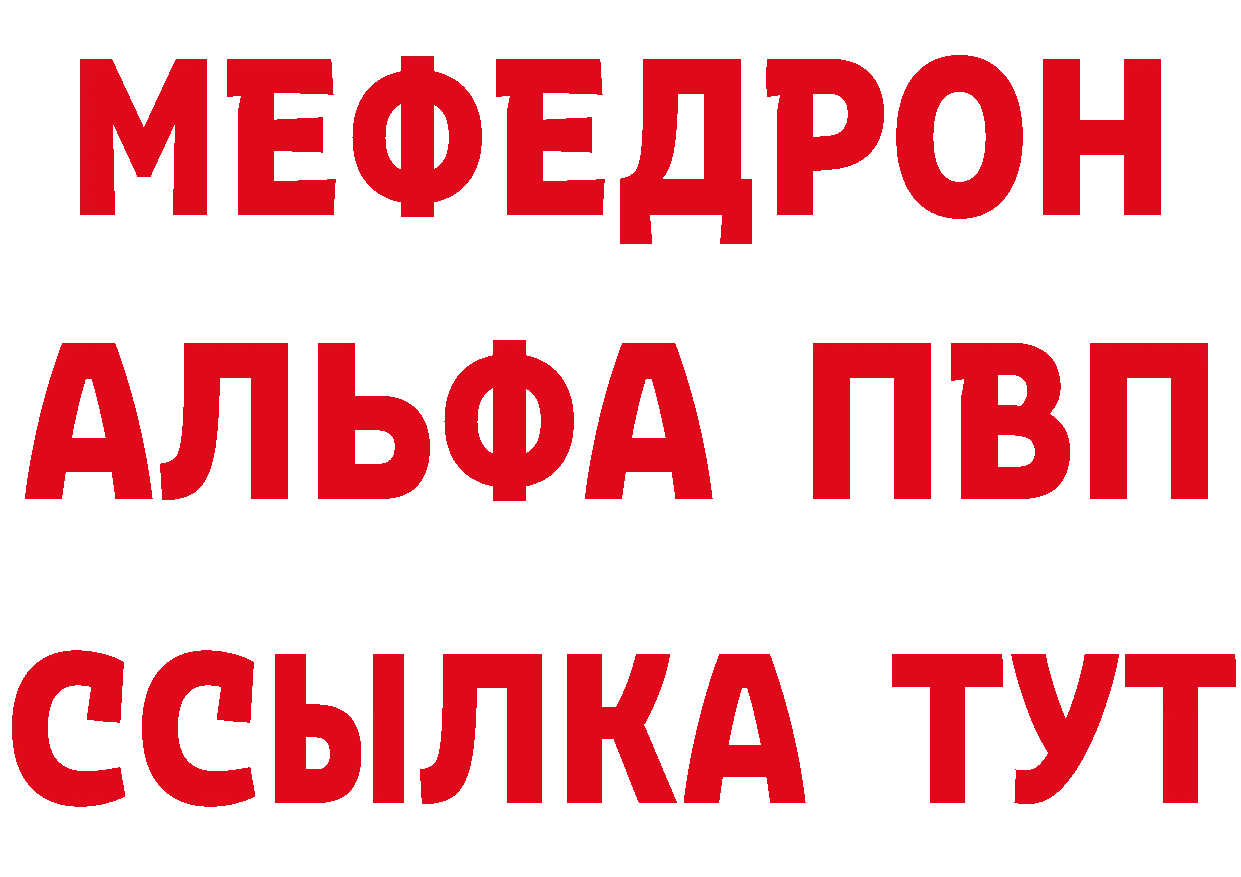 МЕФЕДРОН
АЛЬФА ПВП
ССЫЛКА ТУТ